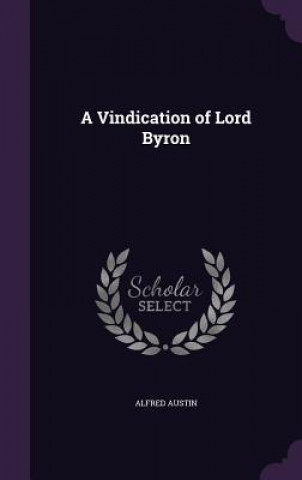 A Vindication of Lord Byron

Scholar SELECT

ALFRED AUSTIN